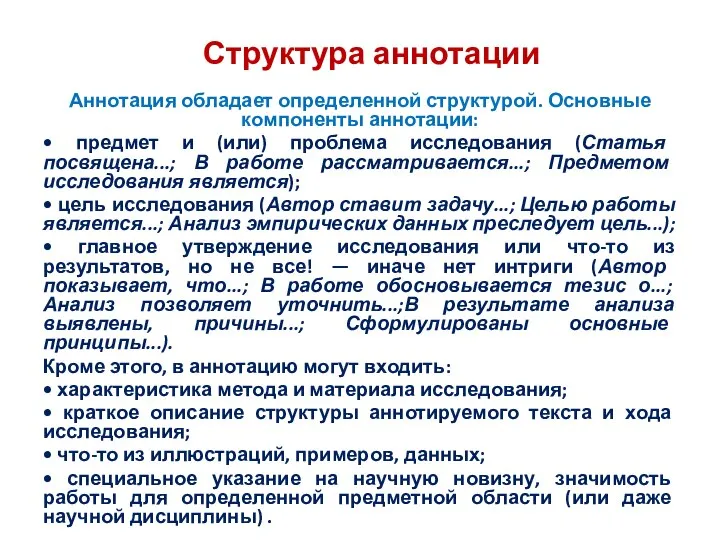 Структура аннотации

Аннотация обладает определенной структурой. Основные компоненты аннотации:

• предмет и (или) проблема исследования (Статья посвящена...; В работе рассматривается...; Предметом исследования является);

• цель исследования (Автор ставит задачу...; Целью работы является...; Анализ эмпирических данных преследует цель...);

• главное утверждение исследования или что-то из результатов, но не все! — иначе нет интриги (Автор показывает, что...; В работе обосновывается тезис о...; Анализ позволяет уточнить...;В результате анализа выявлены, причины...; Сформулированы основные принципы...).

Кроме этого, в аннотацию могут входить:

• характеристика метода и материала исследования;

• краткое описание структуры аннотируемого текста и хода исследования;

• что-то из иллюстраций, примеров, данных;

• специальное указание на научную новизну, значимость работы для определенной предметной области (или даже научной дисциплины) .